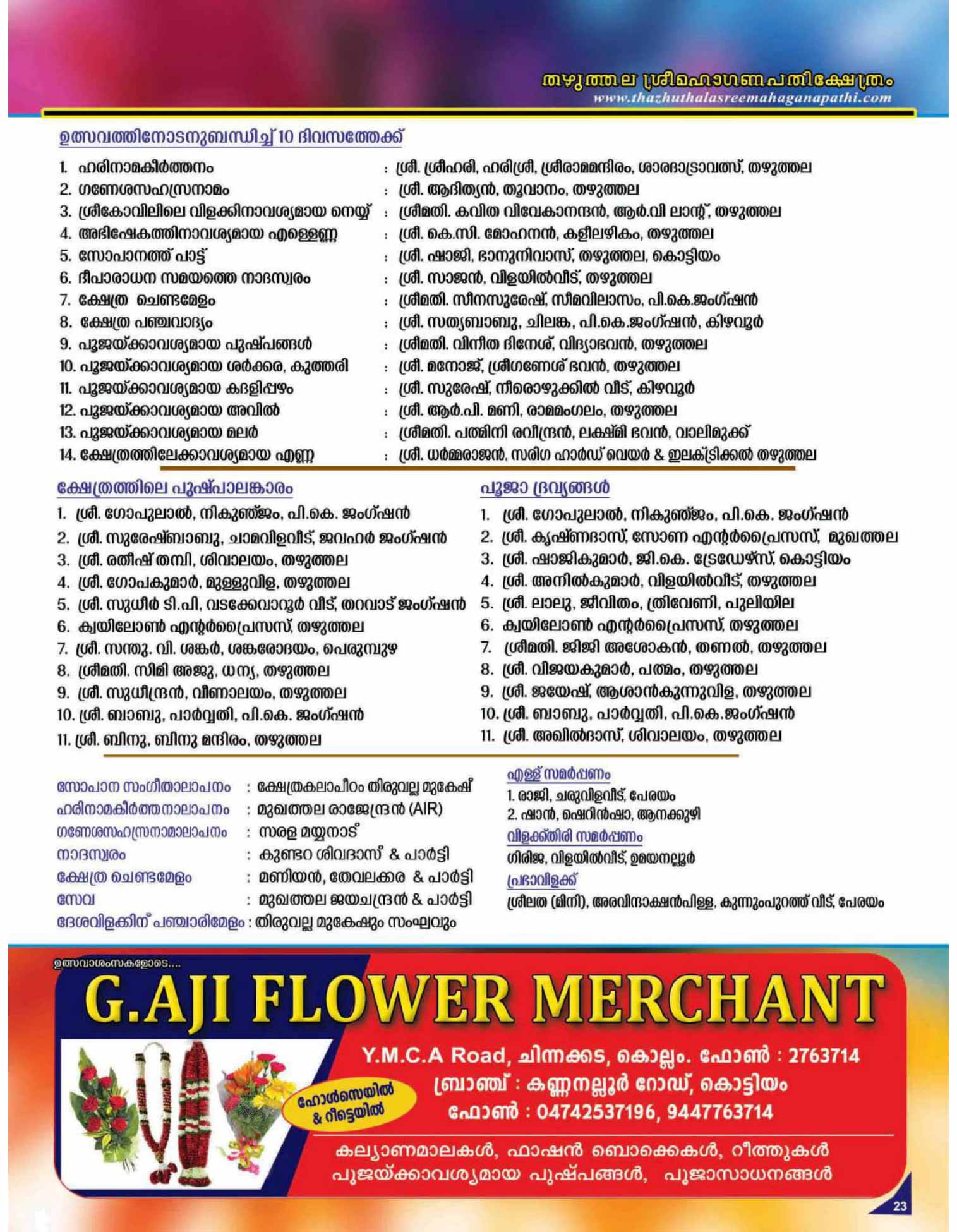 തഴുത്തല ശ്രീമഹാഗണപതിക്ഷേത്രം
www.thazhuthalasreemahaganapathi.com

ഉത്സവത്തിനോടനുബന്ധിച്ച് 10 ദിവസത്തേക്ക്

1. ഹരിനാമകീർത്തനം : ശ്രീ. ശ്രീഹരി, ഹരിശ്രീ, ശ്രീരാമമന്ദിരം, ശാരദാട്രാവത്സ്, തഴുത്തല
2. ഗണേശസഹസ്രനാമം : ശ്രീ. ആദിത്യൻ, തൂവാനം, തഴുത്തല
3. ശ്രീകോവിലിലെ വിളക്കിനാവശ്യമായ നെയ്യ് : ശ്രീമതി. കവിത വിവേകാനന്ദൻ, ആർ.വി ലാന്റ്, തഴുത്തല
4. അഭിഷേകത്തിനാവശ്യമായ എള്ളെണ്ണ : ശ്രീ. കെ.സി. മോഹനൻ, കളീലഴികം, തഴുത്തല
5. സോപാനത്ത് പാട്ട് : ശ്രീ. ഷാജി, ഭാനുനിവാസ്, തഴുത്തല, കൊട്ടിയം
6. ദീപാരാധന സമയത്തെ നാദസ്വരം : ശ്രീ. സാജൻ, വിളയിൽവീട്, തഴുത്തല
7. ക്ഷേത്ര ചെണ്ടമേളം : ശ്രീമതി. സീനസുരേഷ്, സീമവിലാസം, പി.കെ.ജംഗ്ഷൻ
8. ക്ഷേത്ര പഞ്ചവാദ്യം : ശ്രീ. സത്യബാബു, ചിലങ്ക, പി.കെ.ജംഗ്ഷൻ, കിഴവൂർ
9. പൂജയ്ക്കാവശ്യമായ പുഷ്പങ്ങൾ : ശ്രീമതി. വിനീത ദിനേശ്, വിദ്യാഭവൻ, തഴുത്തല
10. പൂജയ്ക്കാവശ്യമായ ശർക്കര, കുത്തരി : ശ്രീ. മനോജ്, ശ്രീഗണേശ് ഭവൻ, തഴുത്തല
11. പൂജയ്ക്കാവശ്യമായ കദളിപ്പഴം : ശ്രീ. സുരേഷ്, നീരൊഴുക്കിൽ വീട്, കിഴവൂർ
12. പൂജയ്ക്കാവശ്യമായ അവിൽ : ശ്രീ. ആർ.പി. മണി, രാമമംഗലം, തഴുത്തല
13. പൂജയ്ക്കാവശ്യമായ മലർ : ശ്രീമതി. പത്മിനി രവീന്ദ്രൻ, ലക്ഷ്മി ഭവൻ, വാലിമുക്ക്
14. ക്ഷേത്രത്തിലേക്കാവശ്യമായ എണ്ണ : ശ്രീ. ധർമ്മരാജൻ, സരിഗ ഹാർഡ് വെയർ & ഇലക്ട്രിക്കൽ തഴുത്തല

ക്ഷേത്രത്തിലെ പുഷ്പാലങ്കാരം
1. ശ്രീ. ഗോപുലാൽ, നികുഞ്ജം, പി.കെ. ജംഗ്ഷൻ
2. ശ്രീ. സുരേഷ്ബാബു, ചാമവിളവീട്, ജവഹർ ജംഗ്ഷൻ
3. ശ്രീ. രതീഷ് തമ്പി, ശിവാലയം, തഴുത്തല
4. ശ്രീ. ഗോപകുമാർ, മുള്ളുവിള, തഴുത്തല
5. ശ്രീ. സുധീർ ടി.പി, വടക്കേവാറൂർ വീട്, തറവാട് ജംഗ്ഷൻ
6. ക്വയിലോൺ എന്റർപ്രൈസസ്, തഴുത്തല
7. ശ്രീ. സന്തു. വി. ശങ്കർ, ശങ്കരോദയം, പെരുമ്പുഴ
8. ശ്രീമതി. സിമി അജു, ധന്യ, തഴുത്തല
9. ശ്രീ. സുധീന്ദ്രൻ, വീണാലയം, തഴുത്തല
10. ശ്രീ. ബാബു, പാർവ്വതി, പി.കെ. ജംഗ്ഷൻ
11. ശ്രീ. ബിനു, ബിനു മന്ദിരം, തഴുത്തല

പൂജാ ദ്രവ്യങ്ങൾ
1. ശ്രീ. ഗോപുലാൽ, നികുഞ്ജം, പി.കെ. ജംഗ്ഷൻ
2. ശ്രീ. കൃഷ്ണദാസ്, സോണ എന്റർപ്രൈസസ്, മുഖത്തല
3. ശ്രീ. ഷാജികുമാർ, ജി.കെ. ട്രേഡേഴ്സ്, കൊട്ടിയം
4. ശ്രീ. അനിൽകുമാർ, വിളയിൽവീട്, തഴുത്തല
5. ശ്രീ. ലാലു, ജീവിതം, ത്രിവേണി, പുലിയില
6. ക്വയിലോൺ എന്റർപ്രൈസസ്, തഴുത്തല
7. ശ്രീമതി. ജിജി അശോകൻ, തണൽ, തഴുത്തല
8. ശ്രീ. വിജയകുമാർ, പത്മം, തഴുത്തല
9. ശ്രീ. ജയേഷ്, ആശാൻകുന്നുവിള, തഴുത്തല
10. ശ്രീ. ബാബു, പാർവ്വതി, പി.കെ.ജംഗ്ഷൻ
11. ശ്രീ. അഖിൽദാസ്, ശിവാലയം, തഴുത്തല

സോപാന സംഗീതാലാപനം : ക്ഷേത്രകലാപീഠം തിരുവല്ല മുകേഷ്
ഹരിനാമകീർത്തനാലാപനം : മുഖത്തല രാജേന്ദ്രൻ (AIR)
ഗണേശസഹസ്രനാമാലാപനം : സരള മയ്യനാട്
നാദസ്വരം : കുണ്ടറ ശിവദാസ് & പാർട്ടി
ക്ഷേത്ര ചെണ്ടമേളം : മണിയൻ, തേവലക്കര & പാർട്ടി
സേവ : മുഖത്തല ജയചന്ദ്രൻ & പാർട്ടി
ദേശവിളക്കിന് പഞ്ചാരിമേളം : തിരുവല്ല മുകേഷും സംഘവും

എള്ള് സമർപ്പണം
1. രാജി, ചരുവിളവീട്, പേരയം
2. ഷാൻ, ഷെറിൻഷാ, ആനക്കുഴി
വിളക്ക്തിരി സമർപ്പണം
ഗിരിജ, വിളയിൽവീട്, ഉമയനല്ലൂർ
പ്രഭാവിളക്ക്
ശ്രീലത (മിനി), അരവിന്ദാക്ഷൻപിള്ള, കുന്നുംപുറത്ത് വീട്, പേരയം

ഉത്സവാശംസകളോടെ....
G.AJI FLOWER MERCHANT
Y.M.C.A Road, ചിന്നക്കട, കൊല്ലം. ഫോൺ : 2763714
ബ്രാഞ്ച് : കണ്ണനല്ലൂർ റോഡ്, കൊട്ടിയം
ഫോൺ : 04742537196, 9447763714
ഹോൾസെയിൽ & റീട്ടെയിൽ
കല്യാണമാലകൾ, ഫാഷൻ ബൊക്കെകൾ, റീത്തുകൾ
പൂജയ്ക്കാവശ്യമായ പുഷ്പങ്ങൾ, പൂജാസാധനങ്ങൾ

23